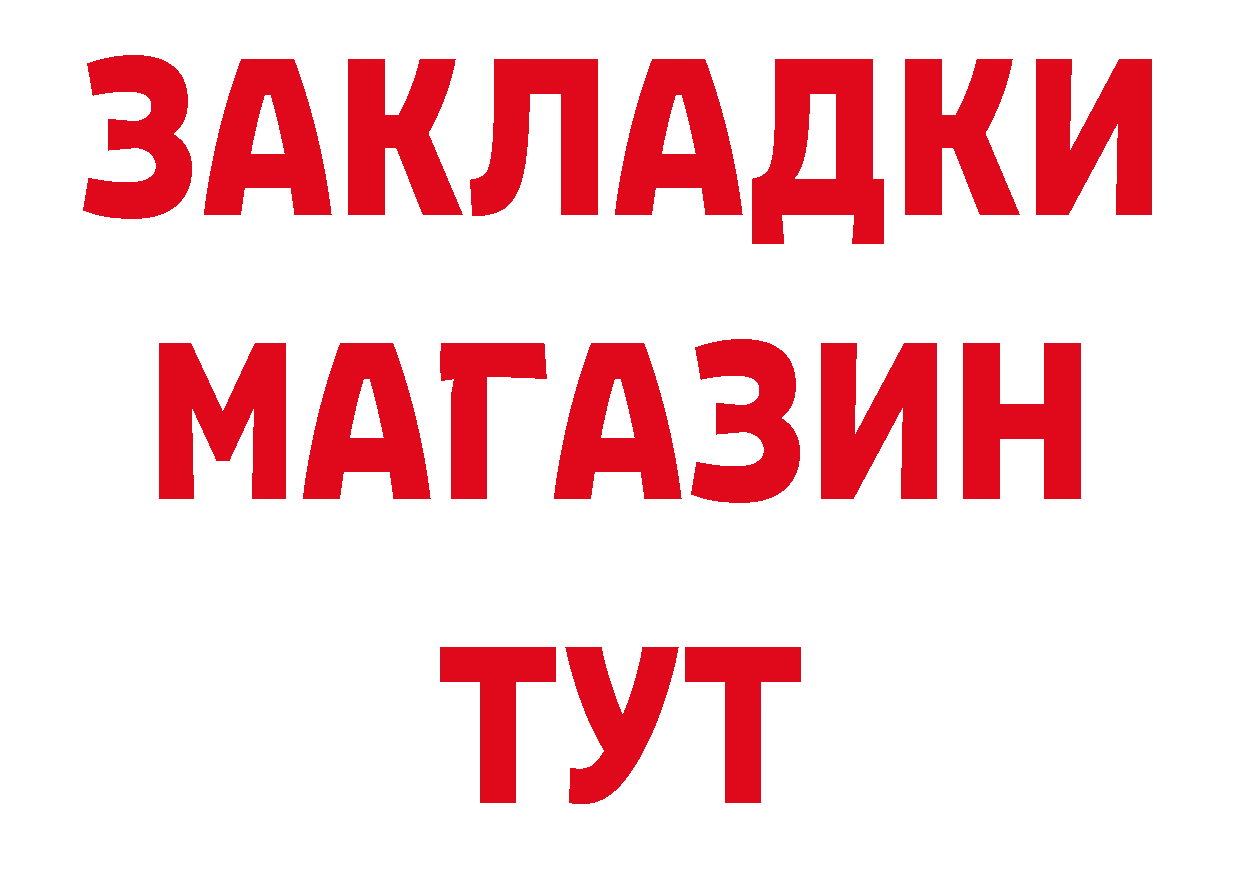 ЗАКЛАДКИ
МАГАЗИН
ТУТ